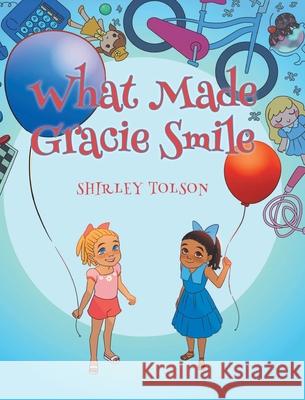 What Made Gracie Smile

SHIRLEY TOLSON

Kraina Książek